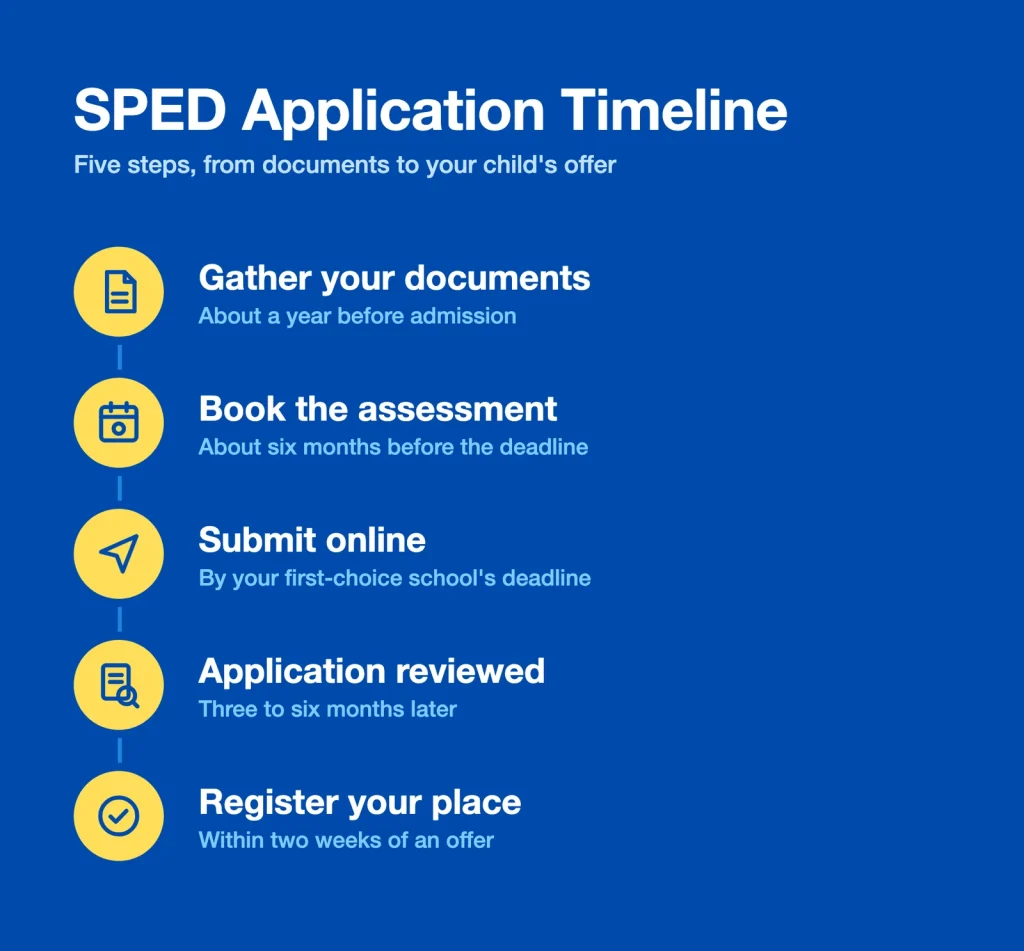 SPED Application Timeline

Five steps, from documents to your child's offer

Gather your documents
About a year before admission

Book the assessment
About six months before the deadline

Submit online
By your first-choice school's deadline

Application reviewed
Three to six months later

Register your place
Within two weeks of an offer